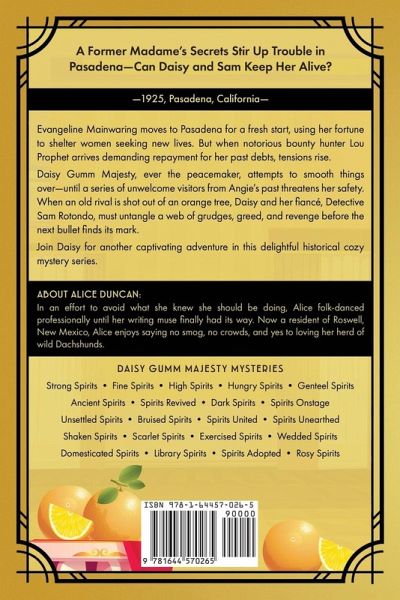 A Former Madame's Secrets Stir Up Trouble in Pasadena—Can Daisy and Sam Keep Her Alive?

—1925, Pasadena, California—

Evangeline Mainwaring moves to Pasadena for a fresh start, using her fortune to shelter women seeking new lives. But when notorious bounty hunter Lou Prophet arrives demanding repayment for her past debts, tensions rise.

Daisy Gumm Majesty, ever the peacemaker, attempts to smooth things over—until a series of unwelcome visitors from Angie's past threatens her safety. When an old rival is shot out of an orange tree, Daisy and her fiancé, Detective Sam Rotondo, must untangle a web of grudges, greed, and revenge before the next bullet finds its mark.

Join Daisy for another captivating adventure in this delightful historical cozy mystery series.

ABOUT ALICE DUNCAN:
In an effort to avoid what she knew she should be doing, Alice folk-danced professionally until her writing muse finally had its way. Now a resident of Roswell, New Mexico, Alice enjoys saying no smog, no crowds, and yes to loving her herd of wild Dachshunds.

DAISY GUMM MAJESTY MYSTERIES

Strong Spirits • Fine Spirits • High Spirits • Hungry Spirits • Genteel Spirits
Ancient Spirits • Spirits Revived • Dark Spirits • Spirits Onstage
Unsettled Spirits • Bruised Spirits • Spirits United • Spirits Unearthed
Shaken Spirits • Scarlet Spirits • Exercised Spirits • Wedded Spirits
Domesticated Spirits • Library Spirits • Spirits Adopted • Rosy Spirits

ISBN 978-1-64457-026-5
90000
9 781644 570265